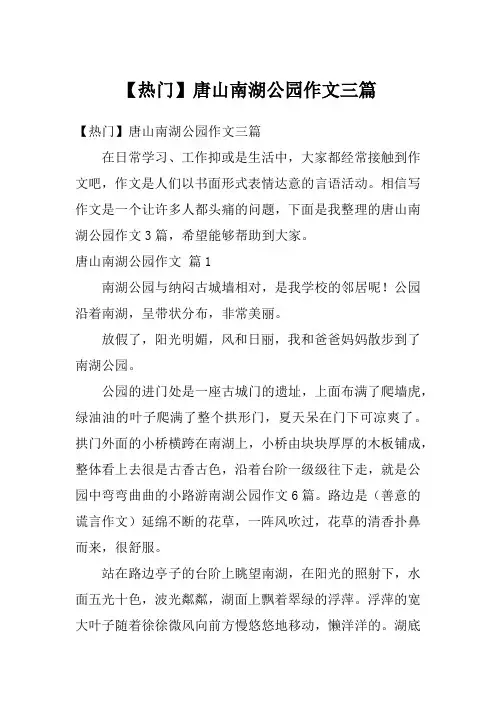 【热门】唐山南湖公园作文三篇

【热门】唐山南湖公园作文三篇

在日常学习、工作抑或是生活中，大家都经常接触到作文吧，作文是人们以书面形式表情达意的言语活动。相信写作文是一个让许多人都头痛的问题，下面是我整理的唐山南湖公园作文3篇，希望能够帮助到大家。

唐山南湖公园作文 篇1

南湖公园与纳闷古城墙相对，是我学校的邻居呢！公园沿着南湖，呈带状分布，非常美丽。

放假了，阳光明媚，风和日丽，我和爸爸妈妈散步到了南湖公园。

公园的进门处是一座古城门的遗址，上面布满了爬墙虎，绿油油的叶子爬满了整个拱形门，夏天呆在门下可凉爽了。拱门外面的小桥横跨在南湖上，小桥由块块厚厚的木板铺成，整体看上去很是古香古色，沿着台阶一级级往下走，就是公园中弯弯曲曲的小路游南湖公园作文6篇。路边是（善意的谎言作文）延绵不断的花草，一阵风吹过，花草的清香扑鼻而来，很舒服。

站在路边亭子的台阶上眺望南湖，在阳光的照射下，水面五光十色，波光粼粼，湖面上飘着翠绿的浮萍。浮萍的宽大叶子随着徐徐微风向前方慢悠悠地移动，懒洋洋的。湖底